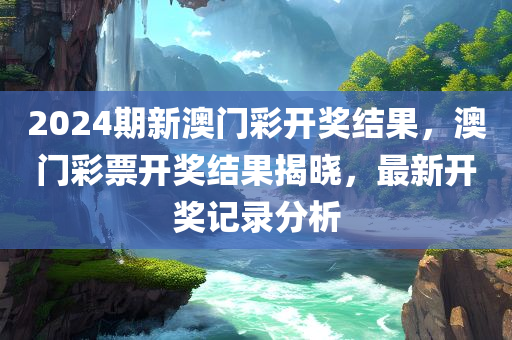 2024期新澳门彩开奖结果，澳门彩票开奖结果揭晓，最新开奖记录分析